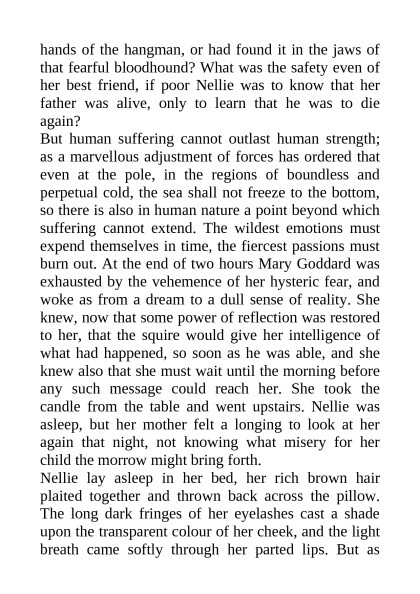 hands of the hangman, or had found it in the jaws of that fearful bloodhound? What was the safety even of her best friend, if poor Nellie was to know that her father was alive, only to learn that he was to die again?

But human suffering cannot outlast human strength; as a marvellous adjustment of forces has ordered that even at the pole, in the regions of boundless and perpetual cold, the sea shall not freeze to the bottom, so there is also in human nature a point beyond which suffering cannot extend. The wildest emotions must expend themselves in time, the fiercest passions must burn out. At the end of two hours Mary Goddard was exhausted by the vehemence of her hysteric fear, and woke as from a dream to a dull sense of reality. She knew, now that some power of reflection was restored to her, that the squire would give her intelligence of what had happened, so soon as he was able, and she knew also that she must wait until the morning before any such message could reach her. She took the candle from the table and went upstairs. Nellie was asleep, but her mother felt a longing to look at her again that night, not knowing what misery for her child the morrow might bring forth.

Nellie lay asleep in her bed, her rich brown hair plaited together and thrown back across the pillow. The long dark fringes of her eyelashes cast a shade upon the transparent colour of her cheek, and the light breath came softly through her parted lips. But as